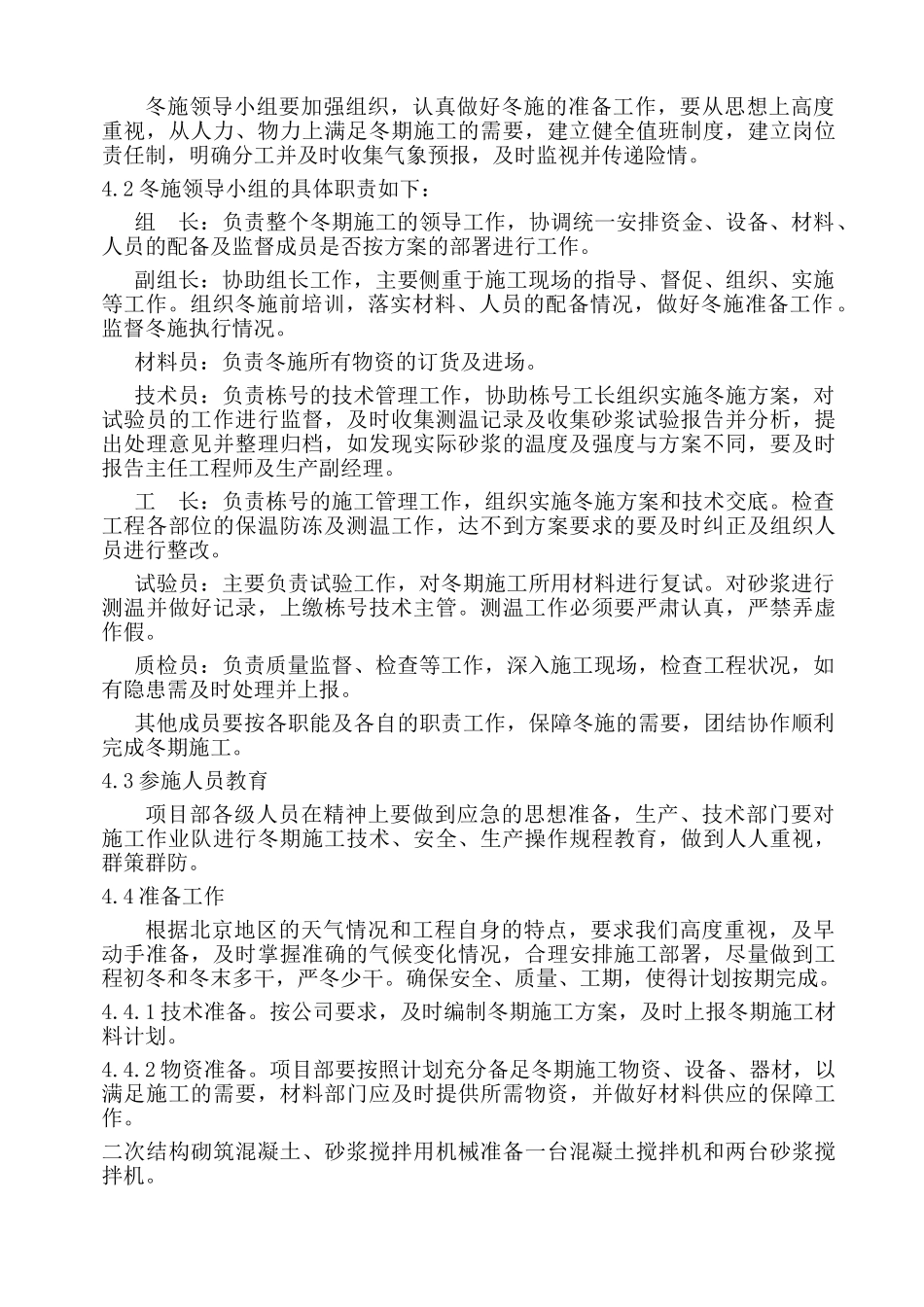 冬施领导小组要加强组织，认真做好冬施的准备工作，要从思想上高度重视，从人力、物力上满足冬期施工的需要，建立健全值班制度，建立岗位责任制，明确分工并及时收集气象预报，及时监视并传递险情。

4.2 冬施领导小组的具体职责如下：

组　长：负责整个冬期施工的领导工作，协调统一安排资金、设备、材料、人员的配备及监督成员是否按方案的部署进行工作。

副组长：协助组长工作，主要侧重于施工现场的指导、督促、组织、实施等工作。组织冬施前培训，落实材料、人员的配备情况，做好冬施准备工作。监督冬施执行情况。

材料员：负责冬施所有物资的订货及进场。

技术员：负责栋号的技术管理工作，协助栋号工长组织实施冬施方案，对试验员的工作进行监督，及时收集测温记录及收集砂浆试验报告并分析，提出处理意见并整理归档，如发现实际砂浆的温度及强度与方案不同，要及时报告主任工程师及生产副经理。

工　长：负责栋号的施工管理工作，组织实施冬施方案和技术交底。检查工程各部位的保温防冻及测温工作，达不到方案要求的要及时纠正及组织人员进行整改。

试验员：主要负责试验工作，对冬期施工所用材料进行复试。对砂浆进行测温并做好记录，上缴栋号技术主管。测温工作必须要严肃认真，严禁弄虚作假。

质检员：负责质量监督、检查等工作，深入施工现场，检查工程状况，如有隐患需及时处理并上报。

其他成员要按各职能及各自的职责工作，保障冬施的需要，团结协作顺利完成冬期施工。

4.3 参施人员教育

项目部各级人员在精神上要做到应急的思想准备，生产、技术部门要对施工作业队进行冬期施工技术、安全、生产操作规程教育，做到人人重视，群策群防。

4.4 准备工作

根据北京地区的天气情况和工程自身的特点，要求我们高度重视，及早动手准备，及时掌握准确的气候变化情况，合理安排施工部署，尽量做到工程初冬和冬末多干，严冬少干。确保安全、质量、工期，使得计划按期完成。

4.4.1 技术准备。按公司要求，及时编制冬期施工方案，及时上报冬期施工材料计划。

4.4.2 物资准备。项目部要按照计划充分备足冬期施工物资、设备、器材，以满足施工的需要，材料部门应及时提供所需物资，并做好材料供应的保障工作。

二次结构砌筑混凝土、砂浆搅拌用机械准备一台混凝土搅拌机和两台砂浆搅拌机。